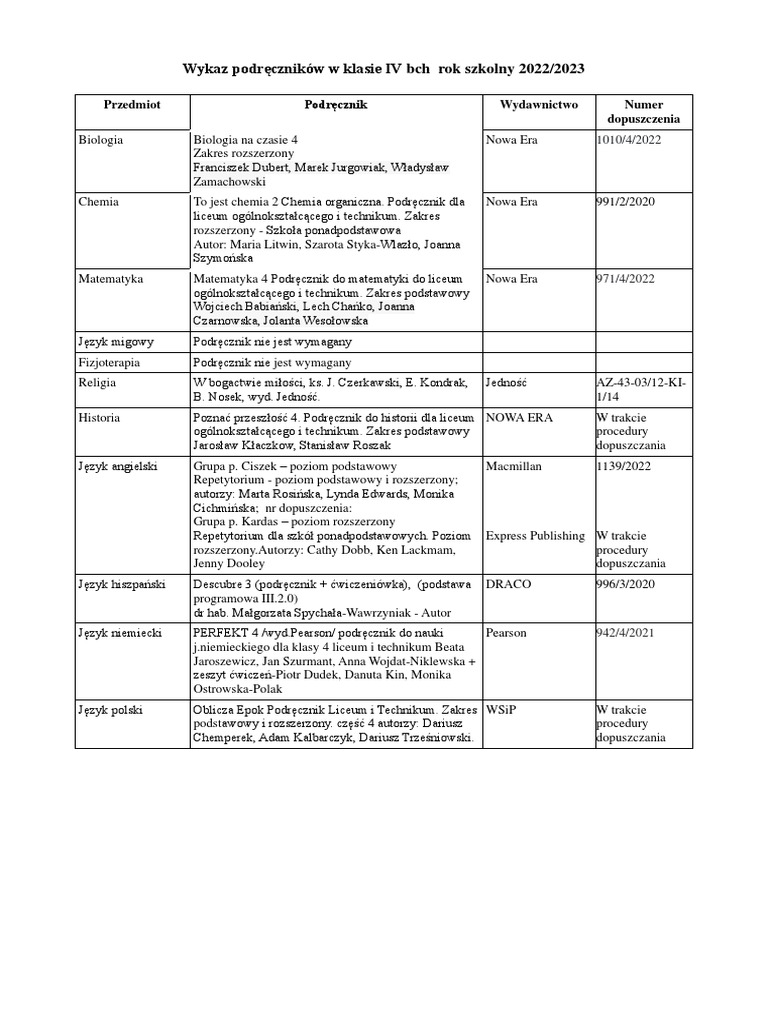 Wykaz podręczników w klasie IV bch rok szkolny 2022/2023

| Przedmiot | Podręcznik | Wydawnictwo | Numer dopuszczenia |
|---|---|---|---|
| Biologia | Biologia na czasie 4 Zakres rozszerzony Franciszek Dubert, Marek Jurgowiak, Władysław Zamachowski | Nowa Era | 1010/4/2022 |
| Chemia | To jest chemia 2 Chemia organiczna. Podręcznik dla liceum ogólnokształcącego i technikum. Zakres rozszerzony - Szkoła ponadpodstawowa Autor: Maria Litwin, Szarota Styka-Wlazło, Joanna Szymońska | Nowa Era | 991/2/2020 |
| Matematyka | Matematyka 4 Podręcznik do matematyki do liceum ogólnokształcącego i technikum. Zakres podstawowy Wojciech Babiański, Lech Chańko, Joanna Czarnowska, Jolanta Wesołowska | Nowa Era | 971/4/2022 |
| Język migowy | Podręcznik nie jest wymagany | | |
| Fizjoterapia | Podręcznik nie jest wymagany | | |
| Religia | W bogactwie miłości, ks. J. Czerkawski, E. Kondrak, B. Nosek, wyd. Jedność. | Jedność | AZ-43-03/12-KI-1/14 |
| Historia | Poznać przeszłość 4. Podręcznik do historii dla liceum ogólnokształcącego i technikum. Zakres podstawowy Jarosław Kłaczkow, Stanisław Roszak | NOWA ERA | W trakcie procedury dopuszczania |
| Język angielski | Grupa p. Ciszek – poziom podstawowy Repetytorium - poziom podstawowy i rozszerzony; autorzy: Marta Rosińska, Lynda Edwards, Monika Cichmińska; nr dopuszczenia: Grupa p. Kardas – poziom rozszerzony Repetytorium dla szkół ponadpodstawowych. Poziom rozszerzony.Autorzy: Cathy Dobb, Ken Lackmam, Jenny Dooley | Macmillan Express Publishing | 1139/2022 W trakcie procedury dopuszczania |
| Język hiszpański | Descubre 3 (podręcznik + ćwiczeniówka), (podstawa programowa III.2.0) dr hab. Małgorzata Spychała-Wawrzyniak - Autor | DRACO | 996/3/2020 |
| Język niemiecki | PERFEKT 4 Awyd.Pearson/ podręcznik do nauki j.niemieckiego dla klasy 4 liceum i technikum Beata Jaroszewicz, Jan Szurmant, Anna Wojdat-Niklewska + zeszyt ćwiczeń-Piotr Dudek, Danuta Kin, Monika Ostrowska-Polak | Pearson | 942/4/2021 |
| Język polski | Oblicza Epok Podręcznik Liceum i Technikum. Zakres podstawowy i rozszerzony. część 4 autorzy: Dariusz Chemperek, Adam Kalbarczyk, Dariusz Trześniowski. | WSiP | W trakcie procedury dopuszczania |